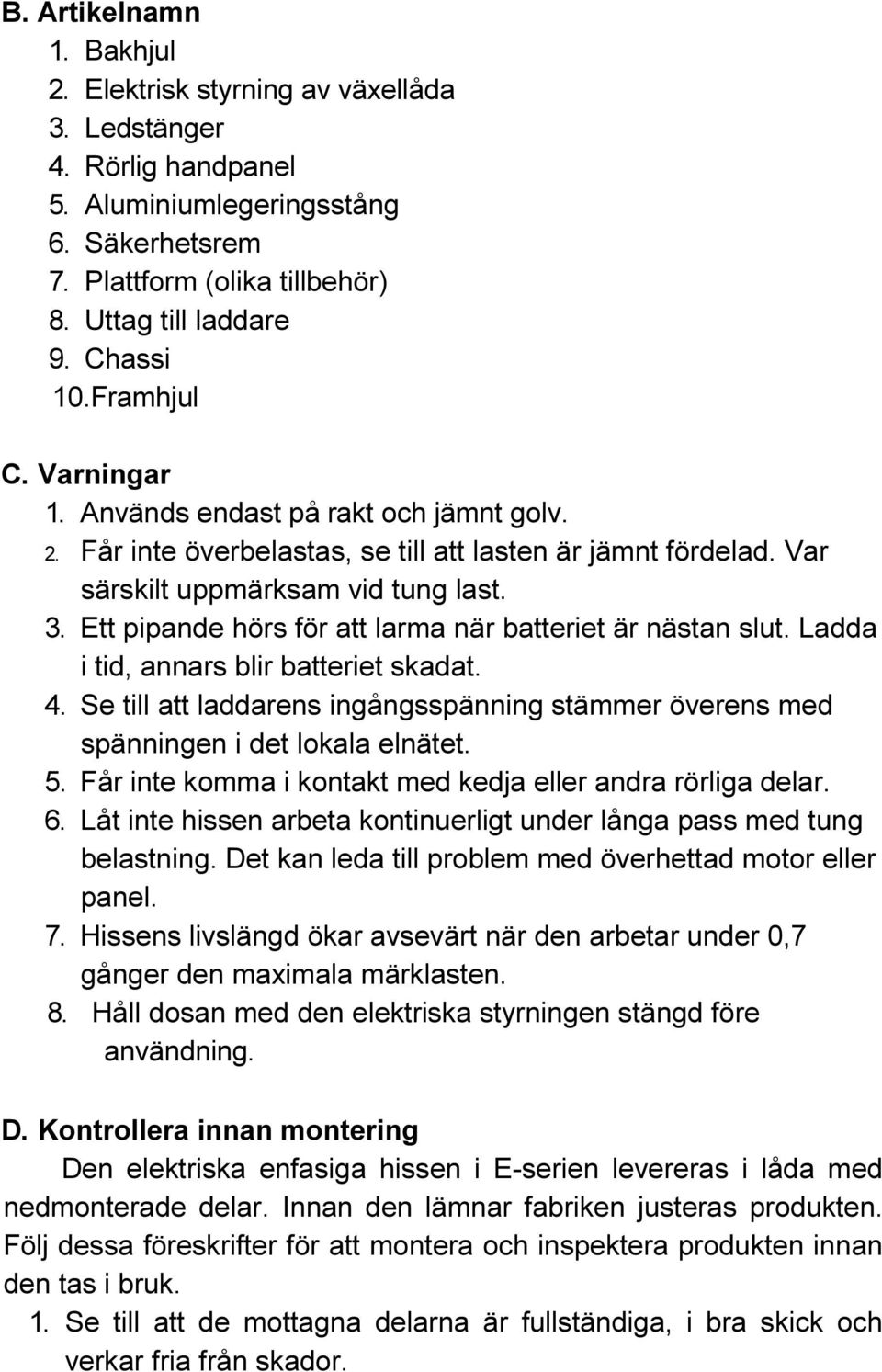 B. Artikelnamn
1. Bakhjul
2. Elektrisk styrning av växellåda
3. Ledstänger
4. Rörlig handpanel
5. Aluminiumlegeringsstång
6. Säkerhetsrem
7. Plattform (olika tillbehör)
8. Uttag till laddare
9. Chassi
10.Framhjul

C. Varningar
1. Används endast på rakt och jämnt golv.
2. Får inte överbelastas, se till att lasten är jämnt fördelad. Var särskilt uppmärksam vid tung last.
3. Ett pipande hörs för att larma när batteriet är nästan slut. Ladda i tid, annars blir batteriet skadat.
4. Se till att laddarens ingångsspänning stämmer överens med spänningen i det lokala elnätet.
5. Får inte komma i kontakt med kedja eller andra rörliga delar.
6. Låt inte hissen arbeta kontinuerligt under långa pass med tung belastning. Det kan leda till problem med överhettad motor eller panel.
7. Hissens livslängd ökar avsevärt när den arbetar under 0,7 gånger den maximala märklasten.
8. Håll dosan med den elektriska styrningen stängd före användning.

D. Kontrollera innan montering
Den elektriska enfasiga hissen i E-serien levereras i låda med nedmonterade delar. Innan den lämnar fabriken justeras produkten. Följ dessa föreskrifter för att montera och inspektera produkten innan den tas i bruk.
1. Se till att de mottagna delarna är fullständiga, i bra skick och verkar fria från skador.